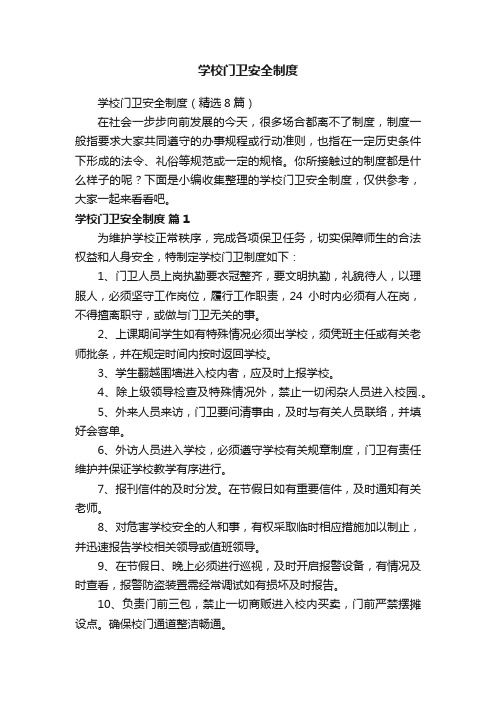 学校门卫安全制度

学校门卫安全制度（精选8篇）

在社会一步步向前发展的今天，很多场合都离不了制度，制度一般指要求大家共同遵守的办事规程或行动准则，也指在一定历史条件下形成的法令、礼俗等规范或一定的规格。你所接触过的制度都是什么样子的呢？下面是小编收集整理的学校门卫安全制度，仅供参考，大家一起来看看吧。

学校门卫安全制度 篇1

为维护学校正常秩序，完成各项保卫任务，切实保障师生的合法权益和人身安全，特制定学校门卫制度如下：

1、门卫人员上岗执勤要衣冠整齐，要文明执勤，礼貌待人，以理服人，必须坚守工作岗位，履行工作职责，24 小时内必须有人在岗，不得擅离职守，或做与门卫无关的事。

2、上课期间学生如有特殊情况必须出学校，须凭班主任或有关老师批条，并在规定时间内按时返回学校。

3、学生翻越围墙进入校内者，应及时上报学校。

4、除上级领导检查及特殊情况外，禁止一切闲杂人员进入校园.。

5、外来人员来访，门卫要问清事由，及时与有关人员联络，并填好会客单。

6、外访人员进入学校，必须遵守学校有关规章制度，门卫有责任维护并保证学校教学有序进行。

7、报刊信件的及时分发。在节假日如有重要信件，及时通知有关老师。

8、对危害学校安全的人和事，有权采取临时相应措施加以制止，并迅速报告学校相关领导或值班领导。

9、在节假日、晚上必须进行巡视，及时开启报警设备，有情况及时查看，报警防盗装置需经常调试如有损坏及时报告。

10、负责门前三包，禁止一切商贩进入校内买卖，门前严禁摆摊设点。确保校门通道整洁畅通。